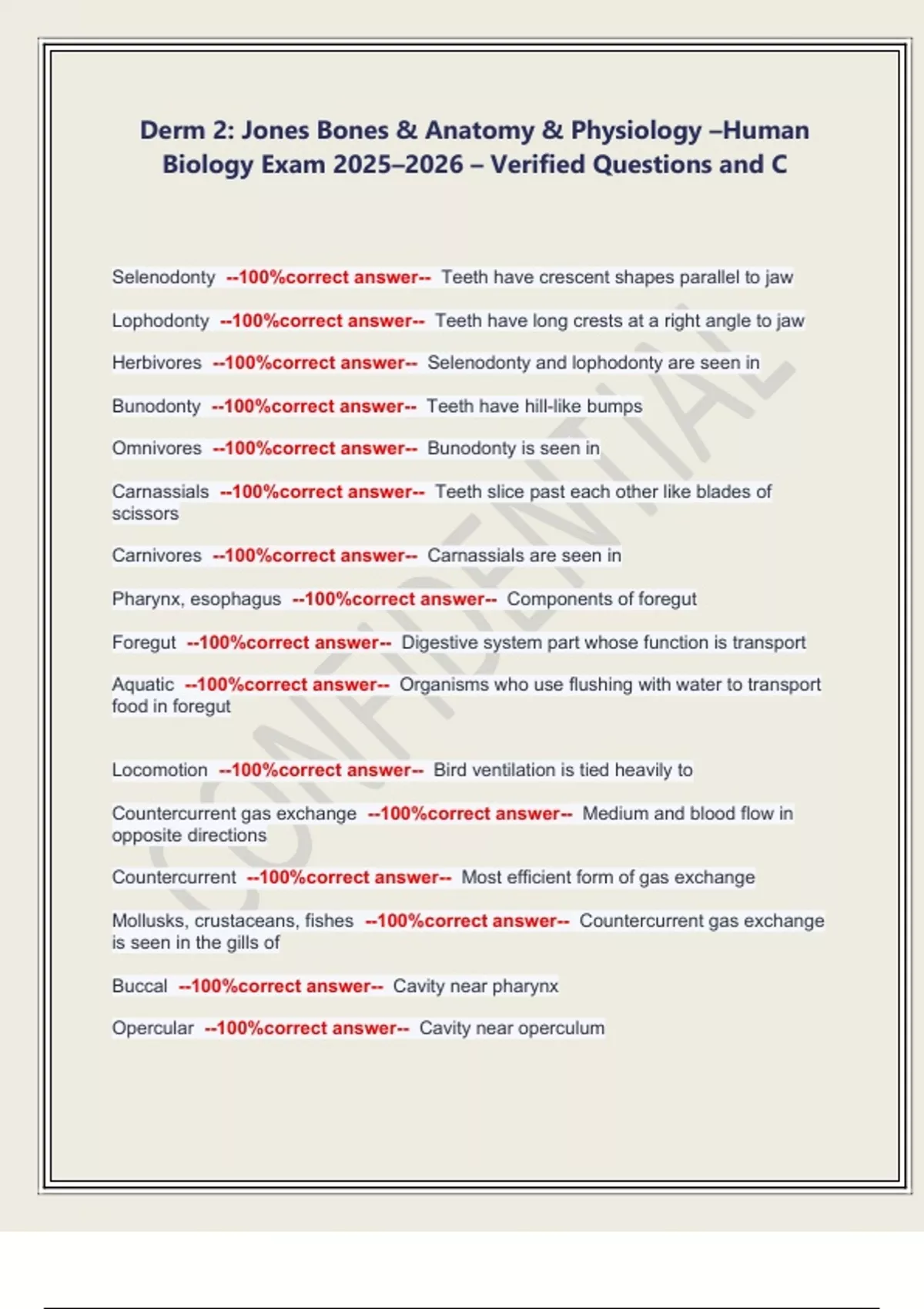 Derm 2: Jones Bones & Anatomy & Physiology –Human Biology Exam 2025–2026 – Verified Questions and C

Selenodonty --100%correct answer-- Teeth have crescent shapes parallel to jaw

Lophodonty --100%correct answer-- Teeth have long crests at a right angle to jaw

Herbivores --100%correct answer-- Selenodonty and lophodonty are seen in

Bunodonty --100%correct answer-- Teeth have hill-like bumps

Omnivores --100%correct answer-- Bunodonty is seen in

Carnassials --100%correct answer-- Teeth slice past each other like blades of scissors

Carnivores --100%correct answer-- Carnassials are seen in

Pharynx, esophagus --100%correct answer-- Components of foregut

Foregut --100%correct answer-- Digestive system part whose function is transport

Aquatic --100%correct answer-- Organisms who use flushing with water to transport food in foregut

Locomotion --100%correct answer-- Bird ventilation is tied heavily to

Countercurrent gas exchange --100%correct answer-- Medium and blood flow in opposite directions

Countercurrent --100%correct answer-- Most efficient form of gas exchange

Mollusks, crustaceans, fishes --100%correct answer-- Countercurrent gas exchange is seen in the gills of

Buccal --100%correct answer-- Cavity near pharynx

Opercular --100%correct answer-- Cavity near operculum

CONFIDENTIAL